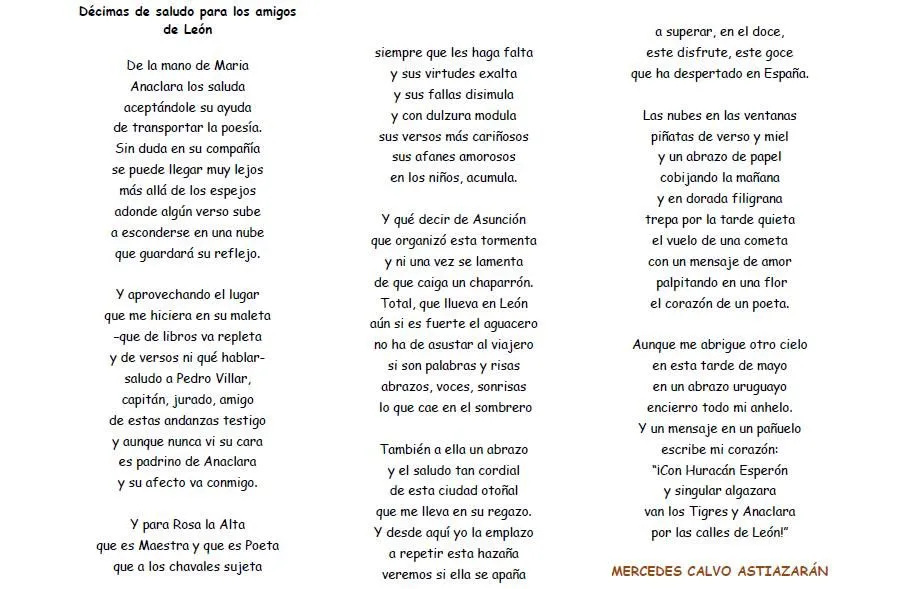 Décimas de saludo para los amigos de León

De la mano de Maria
Anaclara los saluda
aceptándole su ayuda
de transportar la poesía.
Sin duda en su compañía
se puede llegar muy lejos
más allá de los espejos
adonde algún verso sube
a esconderse en una nube
que guardará su reflejo.

Y aprovechando el lugar
que me hiciera en su maleta
–que de libros va repleta
y de versos ni qué hablar-
saludo a Pedro Villar,
capitán, jurado, amigo
de estas andanzas testigo
y aunque nunca vi su cara
es padrino de Anaclara
y su afecto va conmigo.

Y para Rosa la Alta
que es Maestra y que es Poeta
que a los chavales sujeta
siempre que les haga falta
y sus virtudes exalta
y sus fallas disimula
y con dulzura modula
sus versos más cariñosos
sus afanes amorosos
en los niños, acumula.

Y qué decir de Asunción
que organizó esta tormenta
y ni una vez se lamenta
de que caiga un chaparrón.
Total, que llueva en León
aún si es fuerte el aguacero
no ha de asustar al viajero
si son palabras y risas
abrazos, voces, sonrisas
lo que cae en el sombrero

También a ella un abrazo
y el saludo tan cordial
de esta ciudad otoñal
que me lleva en su regazo.
Y desde aquí yo la emplazo
a repetir esta hazaña
veremos si ella se apaña
a superar, en el doce,
este disfrute, este goce
que ha despertado en España.

Las nubes en las ventanas
piñatas de verso y miel
y un abrazo de papel
cobijando la mañana
y en dorada filigrana
trepa por la tarde quieta
el vuelo de una cometa
con un mensaje de amor
palpitando en una flor
el corazón de un poeta.

Aunque me abrigue otro cielo
en esta tarde de mayo
en un abrazo uruguayo
encierro todo mi anhelo.
Y un mensaje en un pañuelo
escribe mi corazón:
"¡Con Huracán Esperón
y singular algazara
van los Tigres y Anaclara
por las calles de León!"

MERCEDES CALVO ASTIAZARÁN